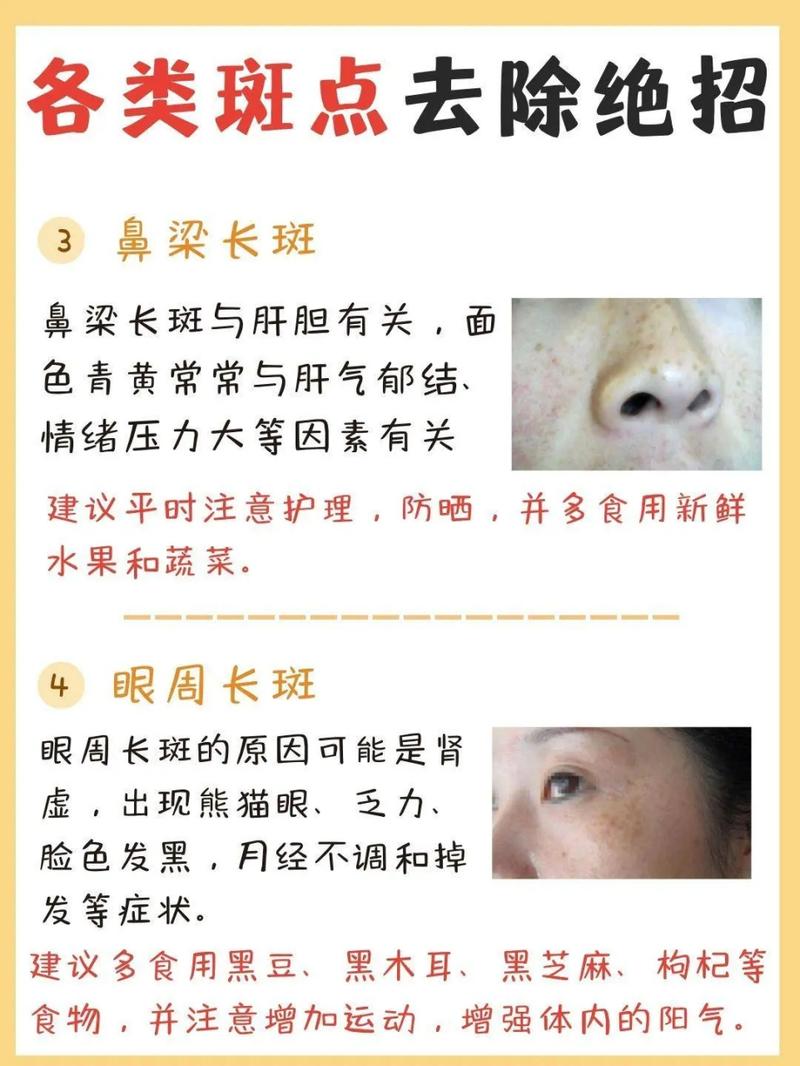 各类斑点去除绝招

3 鼻梁长斑

鼻梁长斑与肝胆有关，面色青黄常常与肝气郁结、情绪压力大等因素有关

建议平时注意护理，防晒，并多食用新鲜水果和蔬菜。

4 眼周长斑

眼周长斑的原因可能是肾虚，出现熊猫眼、乏力、脸色发黑，月经不调和掉发等症状。

建议多食用黑豆、黑木耳、黑芝麻、枸杞等食物，并注意增加运动，增强体内的阳气。